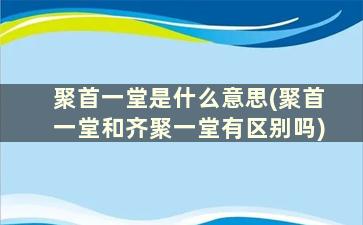 聚首一堂是什么意思(聚首一堂和齐聚一堂有区别吗)